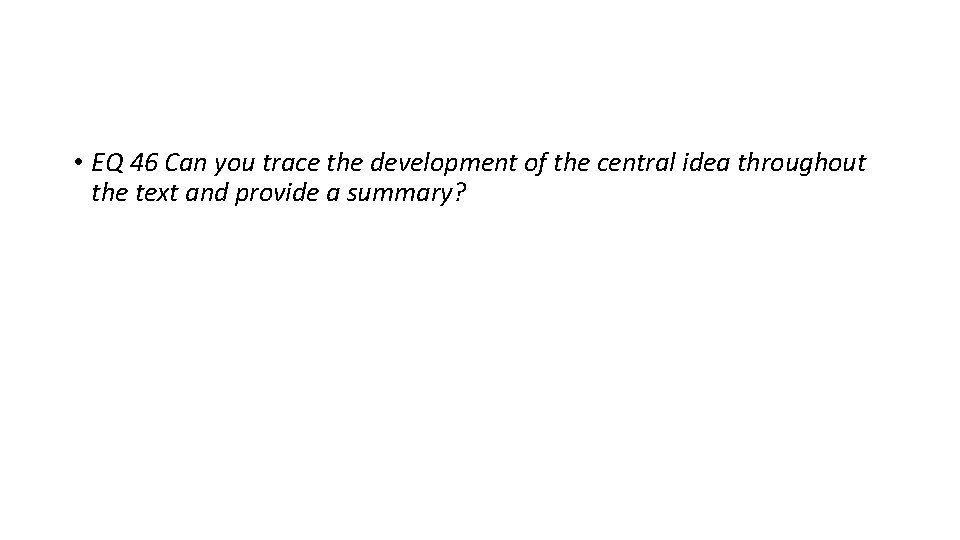 • EQ 46 Can you trace the development of the central idea throughout the text and provide a summary?